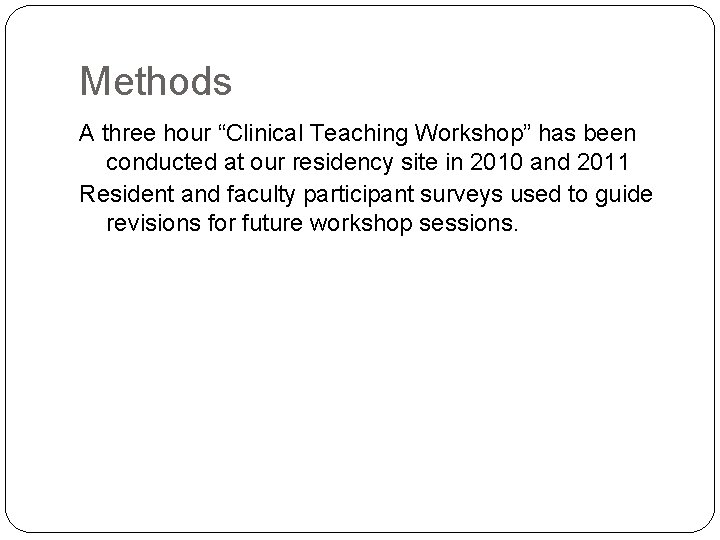 Methods

A three hour "Clinical Teaching Workshop" has been conducted at our residency site in 2010 and 2011

Resident and faculty participant surveys used to guide revisions for future workshop sessions.